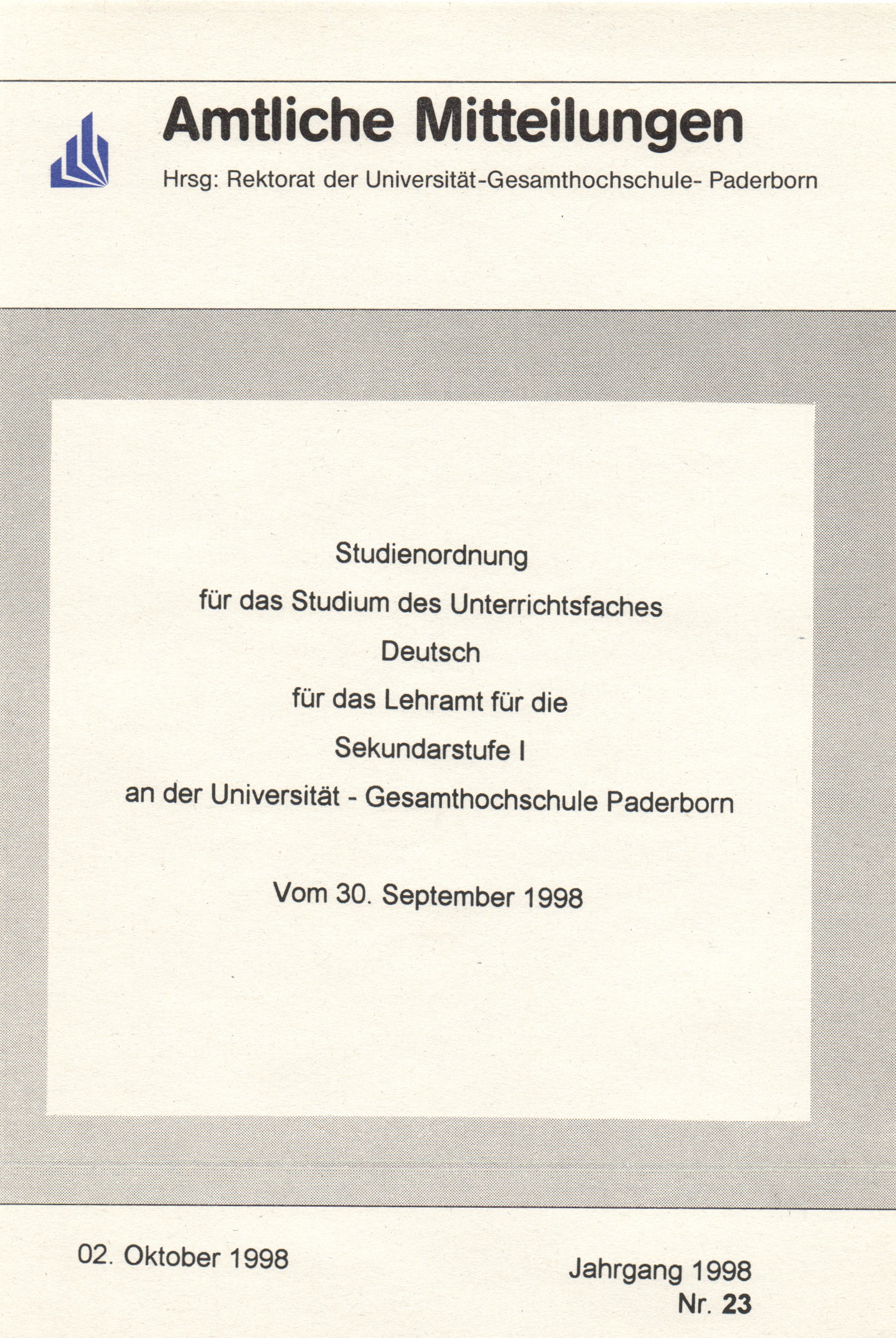 Amtliche Mitteilungen

Hrsg: Rektorat der Universität-Gesamthochschule- Paderborn

Studienordnung

für das Studium des Unterrichtsfaches

Deutsch

für das Lehramt für die

Sekundarstufe I

an der Universität - Gesamthochschule Paderborn

Vom 30. September 1998

02. Oktober 1998

Jahrgang 1998
Nr. 23